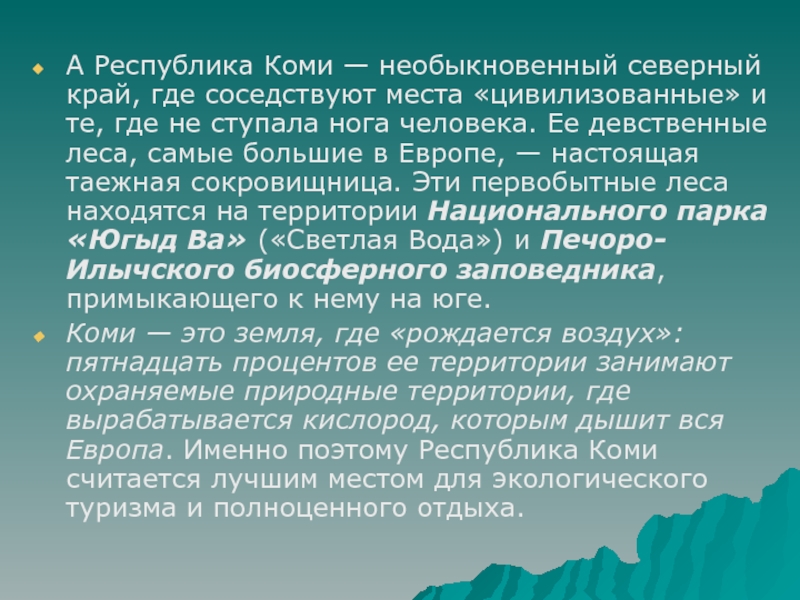 • А Республика Коми — необыкновенный северный край, где соседствуют места «цивилизованные» и те, где не ступала нога человека. Ее девственные леса, самые большие в Европе, — настоящая таежная сокровищница. Эти первобытные леса находятся на территории Национального парка «Югыд Ва» («Светлая Вода») и Печоро-Илычского биосферного заповедника, примыкающего к нему на юге.

• Коми — это земля, где «рождается воздух»: пятнадцать процентов ее территории занимают охраняемые природные территории, где вырабатывается кислород, которым дышит вся Европа. Именно поэтому Республика Коми считается лучшим местом для экологического туризма и полноценного отдыха.